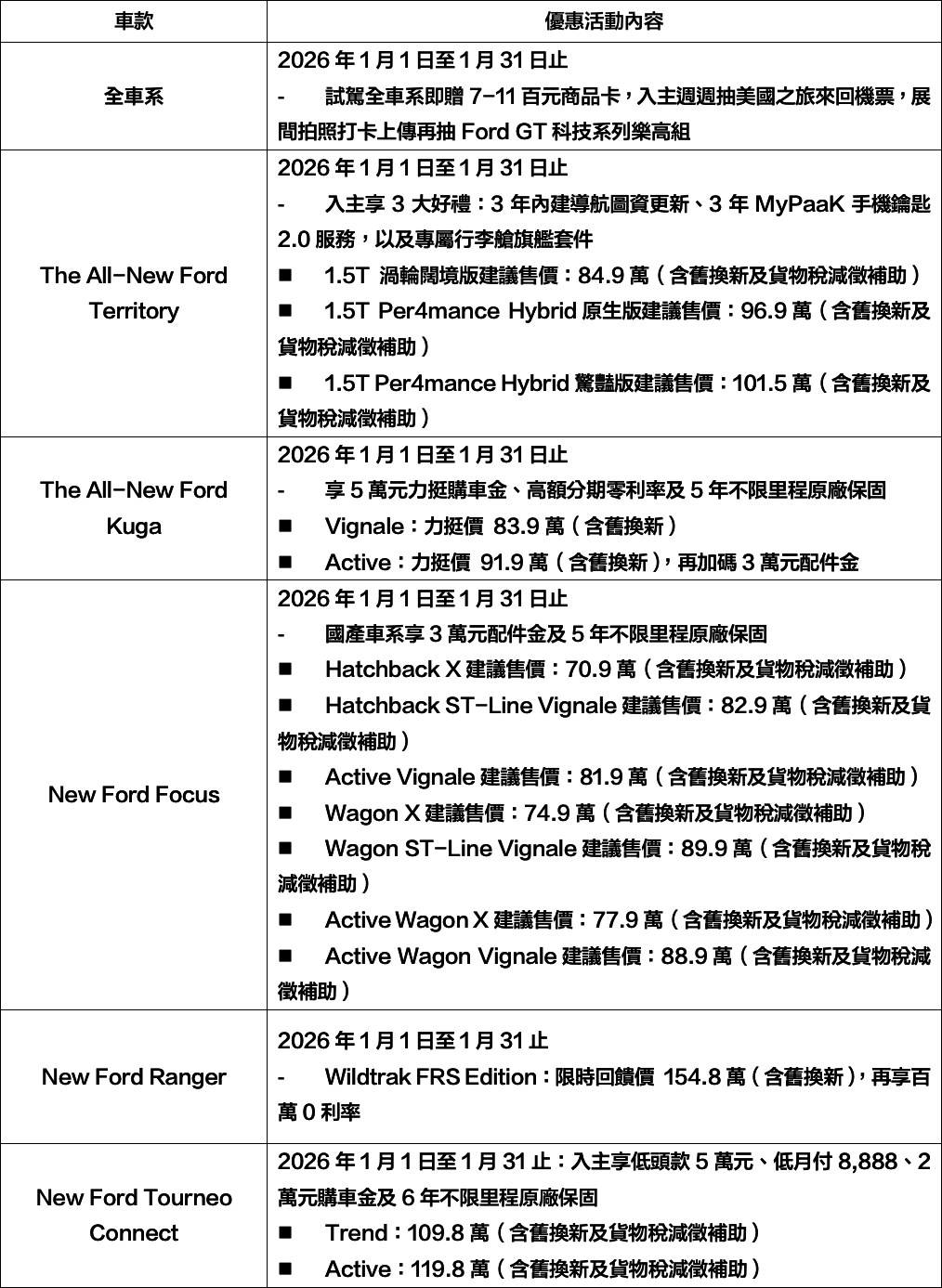 | 車款 | 優惠活動內容 |
|---|---|
| 全車系 | 2026 年 1 月 1 日至 1 月 31 日止<br>- 試駕全車系即贈 7-11 百元商品卡，入主週週抽美國之旅來回機票，展間拍照打卡上傳再抽 Ford GT 科技系列樂高組 |
| The All-New Ford Territory | 2026 年 1 月 1 日至 1 月 31 日止<br>- 入主享 3 大好禮：3 年內建導航圖資更新、3 年 MyPaaK 手機鑰匙 2.0 服務，以及專屬行李艙旗艦套件<br>■ 1.5T 渦輪闊境版建議售價：84.9 萬（含舊換新及貨物稅減徵補助）<br>■ 1.5T Per4mance Hybrid 原生版建議售價：96.9 萬（含舊換新及貨物稅減徵補助）<br>■ 1.5T Per4mance Hybrid 驚豔版建議售價：101.5 萬（含舊換新及貨物稅減徵補助） |
| The All-New Ford Kuga | 2026 年 1 月 1 日至 1 月 31 日止<br>- 享 5 萬元力挺購車金、高額分期零利率及 5 年不限里程原廠保固<br>■ Vignale：力挺價 83.9 萬（含舊換新）<br>■ Active：力挺價 91.9 萬（含舊換新），再加碼 3 萬元配件金 |
| New Ford Focus | 2026 年 1 月 1 日至 1 月 31 日止<br>- 國產車系享 3 萬元配件金及 5 年不限里程原廠保固<br>■ Hatchback X 建議售價：70.9 萬（含舊換新及貨物稅減徵補助）<br>■ Hatchback ST-Line Vignale 建議售價：82.9 萬（含舊換新及貨物稅減徵補助）<br>■ Active Vignale 建議售價：81.9 萬（含舊換新及貨物稅減徵補助）<br>■ Wagon X 建議售價：74.9 萬（含舊換新及貨物稅減徵補助）<br>■ Wagon ST-Line Vignale 建議售價：89.9 萬（含舊換新及貨物稅減徵補助）<br>■ Active Wagon X 建議售價：77.9 萬（含舊換新及貨物稅減徵補助）<br>■ Active Wagon Vignale 建議售價：88.9 萬（含舊換新及貨物稅減徵補助） |
| New Ford Ranger | 2026 年 1 月 1 日至 1 月 31 止<br>- Wildtrak FRS Edition：限時回饋價 154.8 萬（含舊換新），再享百萬 0 利率 |
| New Ford Tourneo Connect | 2026 年 1 月 1 日至 1 月 31 止：入主享低頭款 5 萬元、低月付 8,888、2 萬元購車金及 6 年不限里程原廠保固<br>■ Trend：109.8 萬（含舊換新及貨物稅減徵補助）<br>■ Active：119.8 萬（含舊換新及貨物稅減徵補助） |